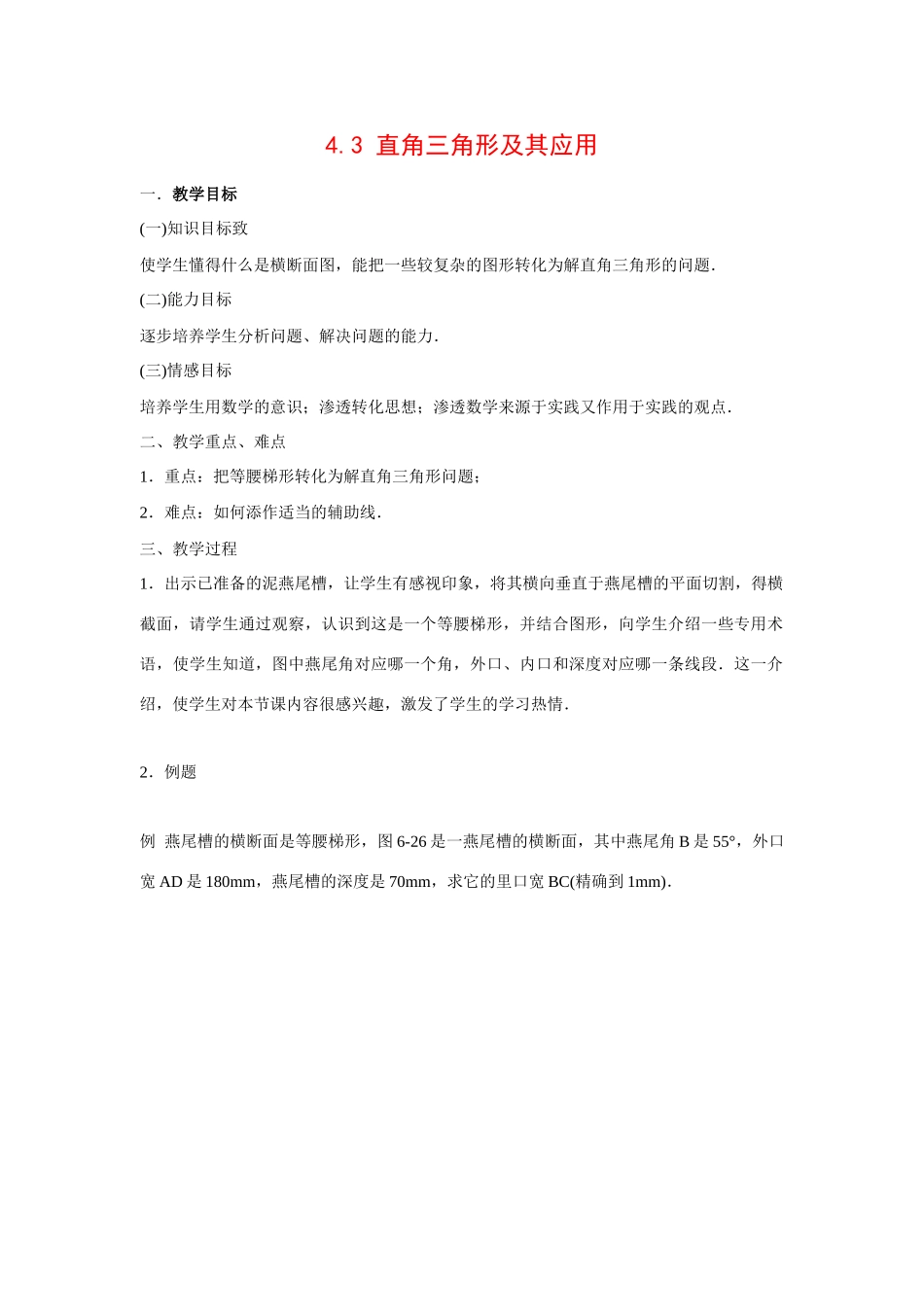 4.3 直角三角形及其应用

一．教学目标

(一)知识目标致

使学生懂得什么是横断面图，能把一些较复杂的图形转化为解直角三角形的问题．

(二)能力目标

逐步培养学生分析问题、解决问题的能力．

(三)情感目标

培养学生用数学的意识；渗透转化思想；渗透数学来源于实践又作用于实践的观点．

二、教学重点、难点

1．重点：把等腰梯形转化为解直角三角形问题；

2．难点：如何添作适当的辅助线．

三、教学过程

1．出示已准备的泥燕尾槽，让学生有感视印象，将其横向垂直于燕尾槽的平面切割，得横截面，请学生通过观察，认识到这是一个等腰梯形，并结合图形，向学生介绍一些专用术语，使学生知道，图中燕尾角对应哪一个角，外口、内口和深度对应哪一条线段．这一介绍，使学生对本节课内容很感兴趣，激发了学生的学习热情．

2．例题

例 燕尾槽的横断面是等腰梯形，图 6-26 是一燕尾槽的横断面，其中燕尾角 B 是 55°，外口宽 AD 是 180mm，燕尾槽的深度是 70mm，求它的里口宽 BC(精确到 1mm)．